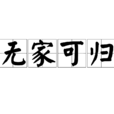 无家可归